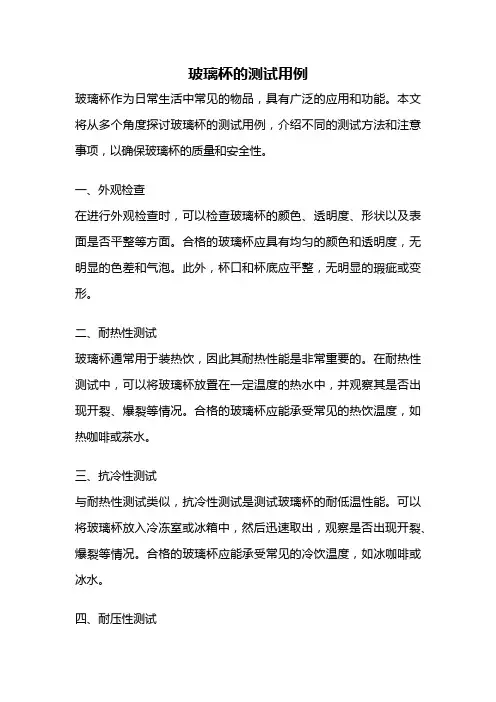 玻璃杯的测试用例

玻璃杯作为日常生活中常见的物品，具有广泛的应用和功能。本文将从多个角度探讨玻璃杯的测试用例，介绍不同的测试方法和注意事项，以确保玻璃杯的质量和安全性。

一、外观检查

在进行外观检查时，可以检查玻璃杯的颜色、透明度、形状以及表面是否平整等方面。合格的玻璃杯应具有均匀的颜色和透明度，无明显的色差和气泡。此外，杯口和杯底应平整，无明显的瑕疵或变形。

二、耐热性测试

玻璃杯通常用于装热饮，因此其耐热性能是非常重要的。在耐热性测试中，可以将玻璃杯放置在一定温度的热水中，并观察其是否出现开裂、爆裂等情况。合格的玻璃杯应能承受常见的热饮温度，如热咖啡或茶水。

三、抗冷性测试

与耐热性测试类似，抗冷性测试是测试玻璃杯的耐低温性能。可以将玻璃杯放入冷冻室或冰箱中，然后迅速取出，观察是否出现开裂、爆裂等情况。合格的玻璃杯应能承受常见的冷饮温度，如冰咖啡或冰水。

四、耐压性测试